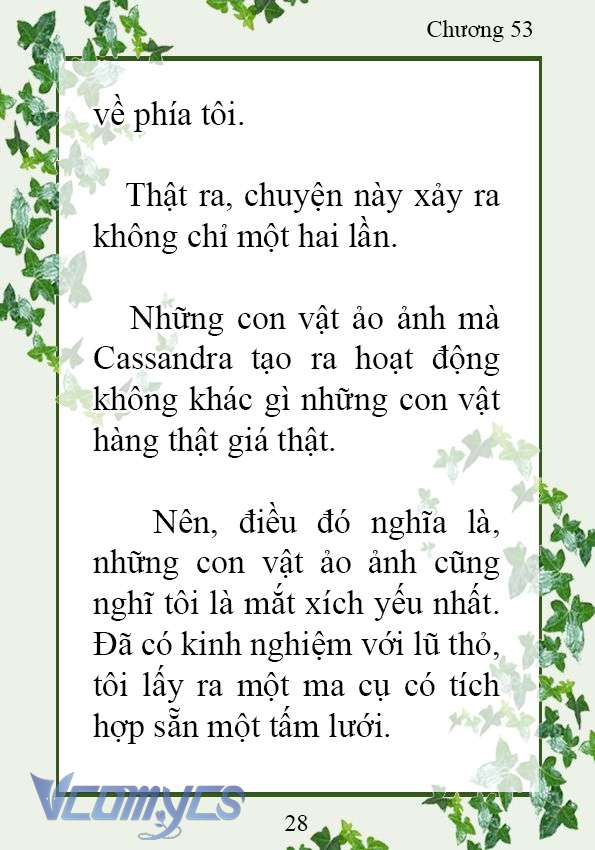 Chương 53

về phía tôi.

Thật ra, chuyện này xảy ra không chỉ một hai lần.

Những con vật ảo ảnh mà Cassandra tạo ra hoạt động không khác gì những con vật hàng thật giá thật.

Nên, điều đó nghĩa là, những con vật ảo ảnh cũng nghĩ tôi là mắt xích yếu nhất. Đã có kinh nghiệm với lũ thỏ, tôi lấy ra một ma cụ có tích hợp sẵn một tấm lưới.

Vcomycs

28